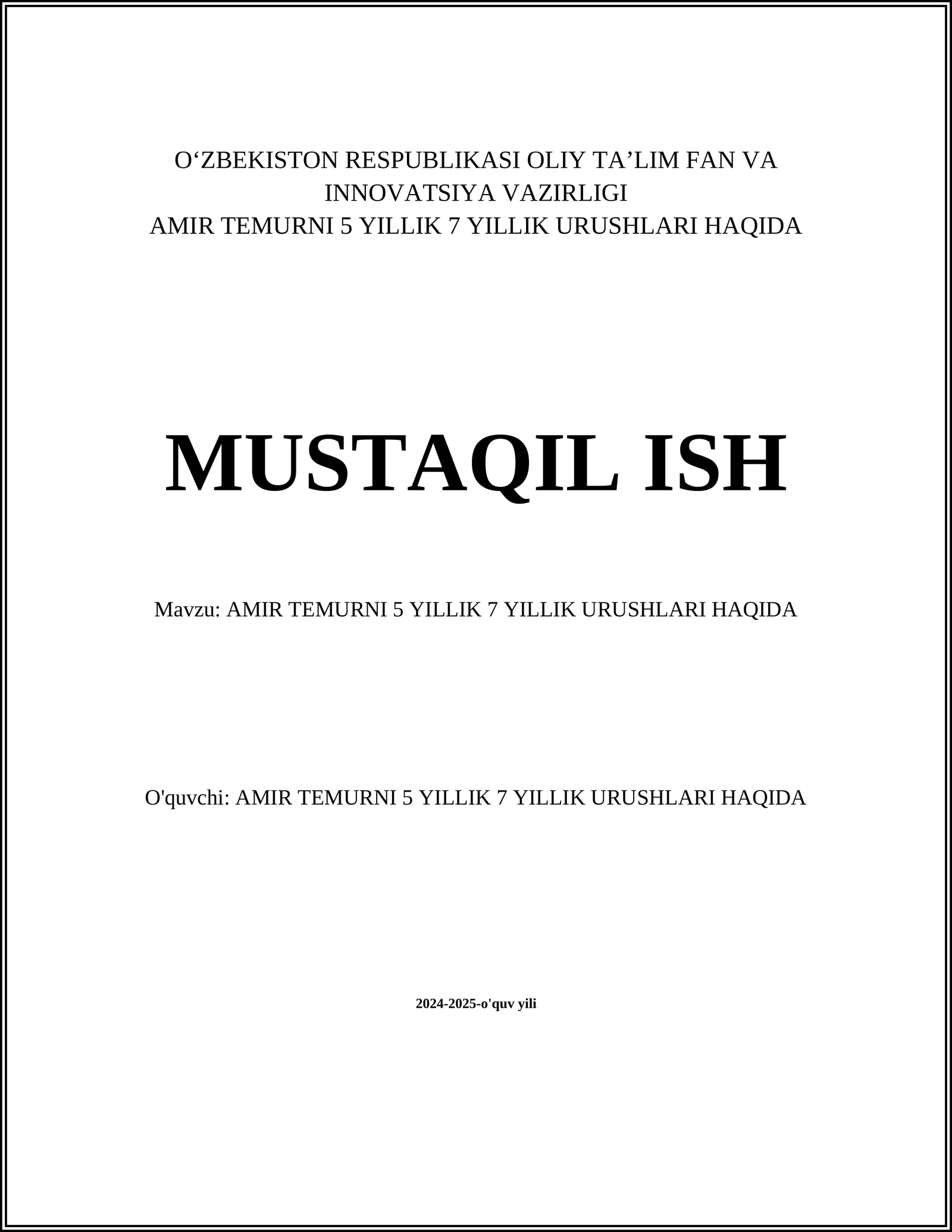 O‘ZBEKISTON RESPUBLIKASI OLIY TA’LIM FAN VA INNOVATSIYA VAZIRLIGI
AMIR TEMURNI 5 YILLIK 7 YILLIK URUSHLARI HAQIDA

MUSTAQIL ISH

Mavzu: AMIR TEMURNI 5 YILLIK 7 YILLIK URUSHLARI HAQIDA

O'quvchi: AMIR TEMURNI 5 YILLIK 7 YILLIK URUSHLARI HAQIDA

2024-2025-o'quv yili